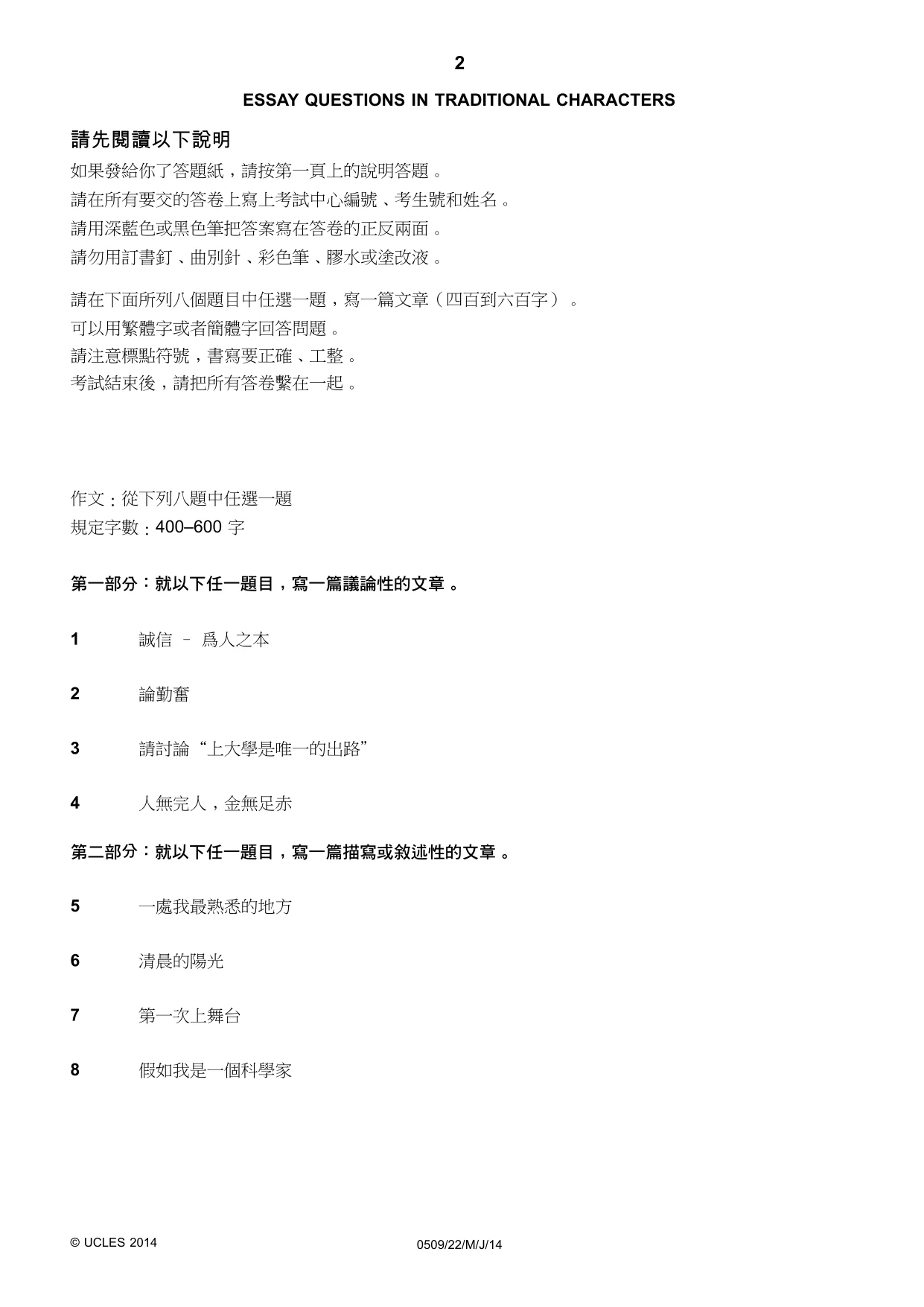 2

ESSAY QUESTIONS IN TRADITIONAL CHARACTERS

請先閱讀以下說明

如果發給你了答題紙，請按第一頁上的說明答題。

請在所有要交的答卷上寫上考試中心編號、考生號和姓名。

請用深藍色或黑色筆把答案寫在答卷的正反兩面。

請勿用訂書釘、曲別針、彩色筆、膠水或塗改液。

請在下面所列八個題目中任選一題，寫一篇文章（四百到六百字）。

可以用繁體字或者簡體字回答問題。

請注意標點符號，書寫要正確、工整。

考試結束後，請把所有答卷繫在一起。

作文：從下列八題中任選一題

規定字數：400–600字

第一部分：就以下任一題目，寫一篇議論性的文章。

1 誠信 – 爲人之本

2 論勤奮

3 請討論“上大學是唯一的出路”

4 人無完人，金無足赤

第二部分：就以下任一題目，寫一篇描寫或敘述性的文章。

5 一處我最熟悉的地方

6 清晨的陽光

7 第一次上舞台

8 假如我是一個科學家

© UCLES 2014 0509/22/M/J/14